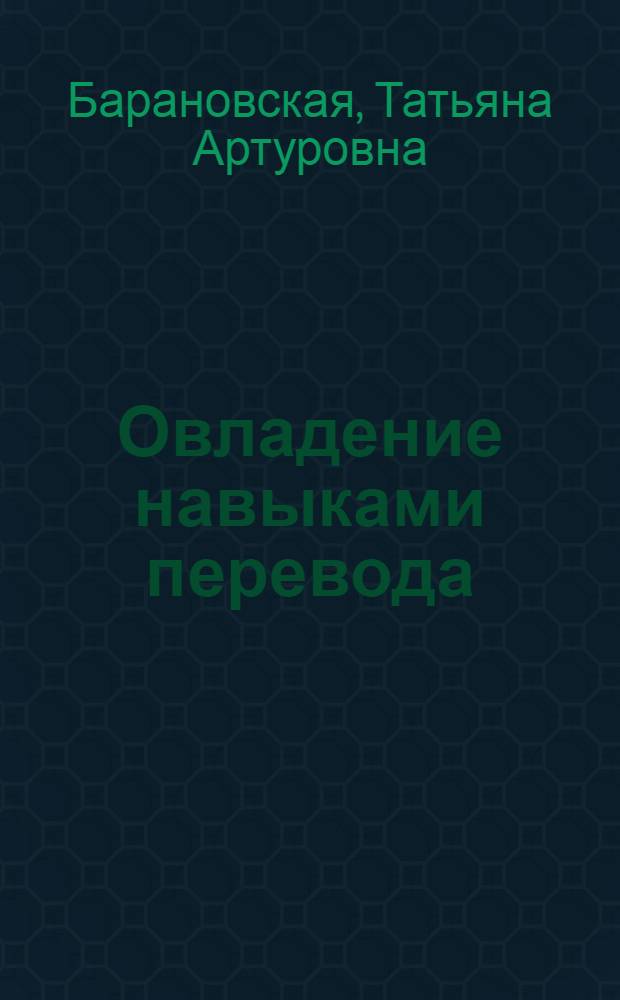 Барановская, Татьяна Артуровна

Овладение навыками перевода